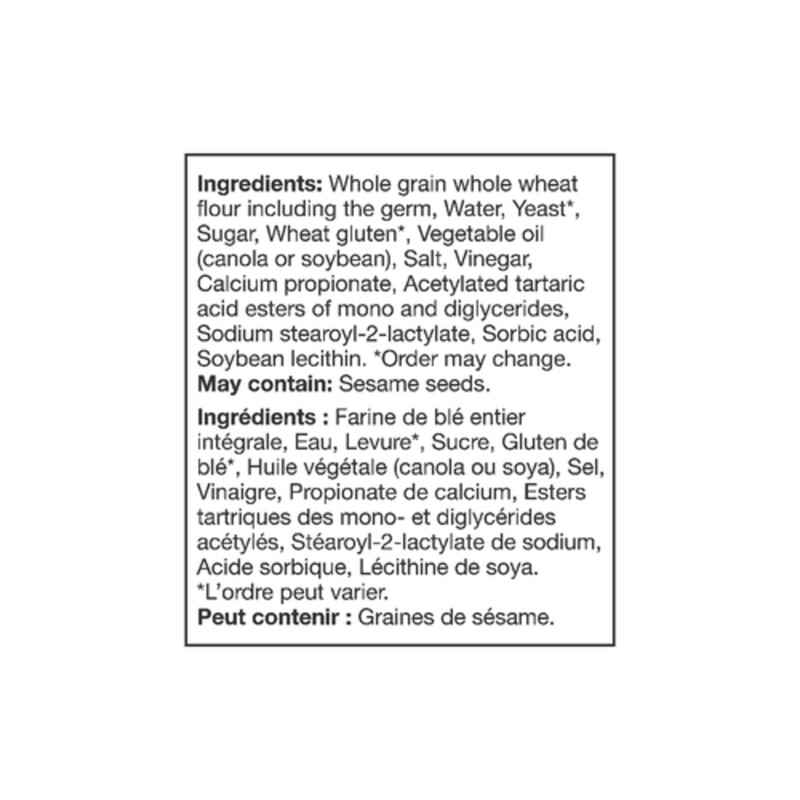 Ingredients: Whole grain whole wheat flour including the germ, Water, Yeast*, Sugar, Wheat gluten*, Vegetable oil (canola or soybean), Salt, Vinegar, Calcium propionate, Acetylated tartaric acid esters of mono and diglycerides, Sodium stearoyl-2-lactylate, Sorbic acid, Soybean lecithin. *Order may change.
May contain: Sesame seeds.

Ingrédients : Farine de blé entier intégrale, Eau, Levure*, Sucre, Gluten de blé*, Huile végétale (canola ou soya), Sel, Vinaigre, Propionate de calcium, Esters tartriques des mono- et diglycérides acétylés, Stéaroyl-2-lactylate de sodium, Acide sorbique, Lécithine de soya. *L'ordre peut varier.
Peut contenir : Graines de sésame.